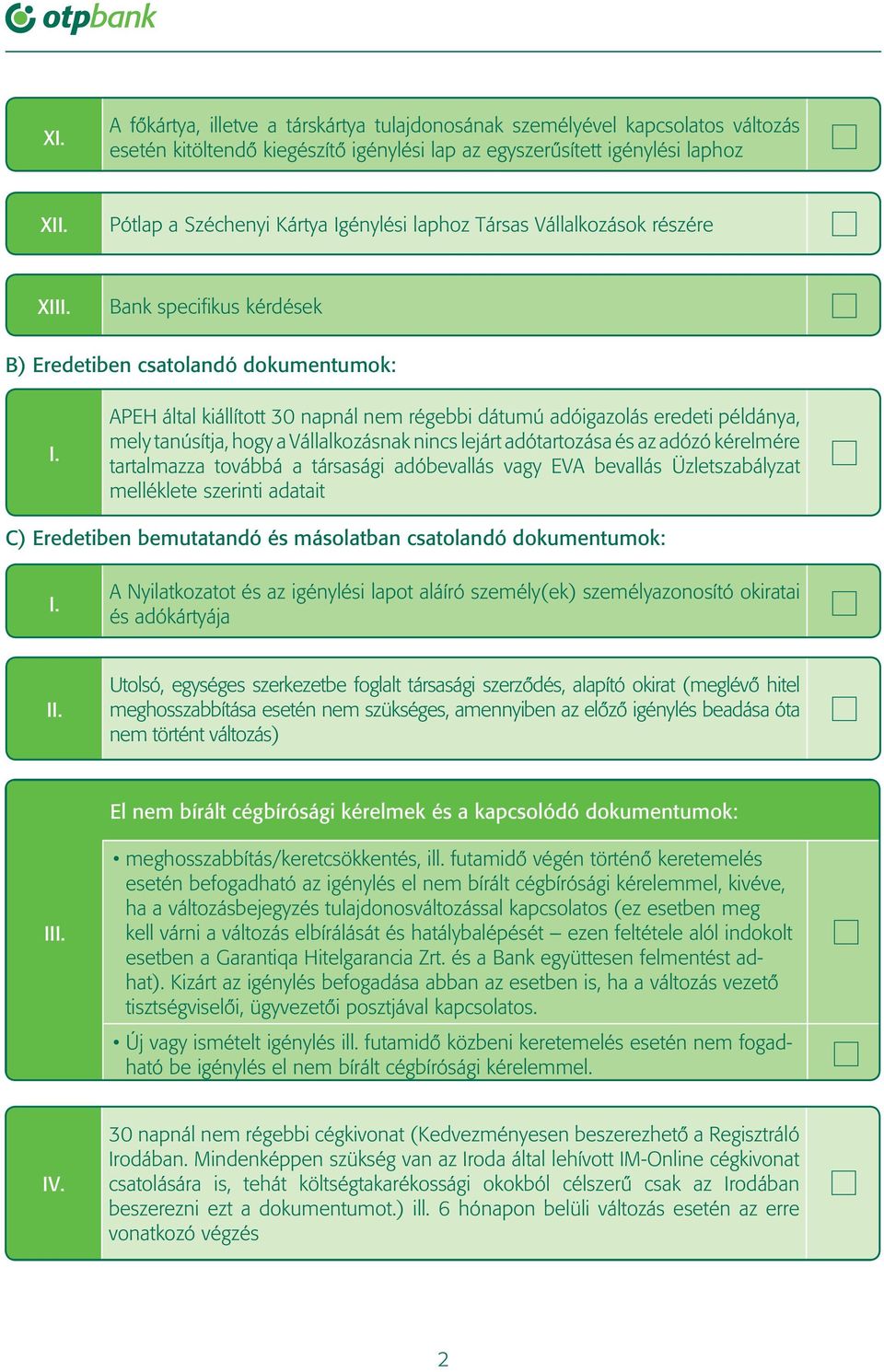 otpbank

XI. A főkártya, illetve a társkártya tulajdonosának személyével kapcsolatos változás esetén kitöltendő kiegészítő igénylési lap az egyszerűsített igénylési laphoz

XII. Pótlap a Széchenyi Kártya Igénylési laphoz Társas Vállalkozások részére

XIII. Bank specifikus kérdések

B) Eredetiben csatolandó dokumentumok:

I. APEH által kiállított 30 napnál nem régebbi dátumú adóigazolás eredeti példánya, mely tanúsítja, hogy a Vállalkozásnak nincs lejárt adótartozása és az adózó kérelmére tartalmazza továbbá a társasági adóbevallás vagy EVA bevallás Üzletszabályzat melléklete szerinti adatait

C) Eredetiben bemutatandó és másolatban csatolandó dokumentumok:

I. A Nyilatkozatot és az igénylési lapot aláíró személy(ek) személyazonosító okiratai és adókártyája

II. Utolsó, egységes szerkezetbe foglalt társasági szerződés, alapító okirat (meglévő hitel meghosszabbítása esetén nem szükséges, amennyiben az előző igénylés beadása óta nem történt változás)

El nem bírált cégbírósági kérelmek és a kapcsolódó dokumentumok:

III.
• meghosszabbítás/keretcsökkentés, ill. futamidő végén történő keretemelés esetén befogadható az igénylés el nem bírált cégbírósági kérelemmel, kivéve, ha a változásbejegyzés tulajdonosváltozással kapcsolatos (ez esetben meg kell várni a változás elbírálását és hatálybalépését – ezen feltétele alól indokolt esetben a Garantiqa Hitelgarancia Zrt. és a Bank együttesen felmentést adhat). Kizárt az igénylés befogadása abban az esetben is, ha a változás vezető tisztségviselői, ügyvezetői posztjával kapcsolatos.
• Új vagy ismételt igénylés ill. futamidő közbeni keretemelés esetén nem fogadható be igénylés el nem bírált cégbírósági kérelemmel.

IV. 30 napnál nem régebbi cégkivonat (Kedvezményesen beszerezhető a Regisztráló Irodában. Mindenképpen szükség van az Iroda által lehívott IM-Online cégkivonat csatolására is, tehát költségtakarékossági okokból célszerű csak az Irodában beszerezni ezt a dokumentumot.) ill. 6 hónapon belüli változás esetén az erre vonatkozó végzés

2